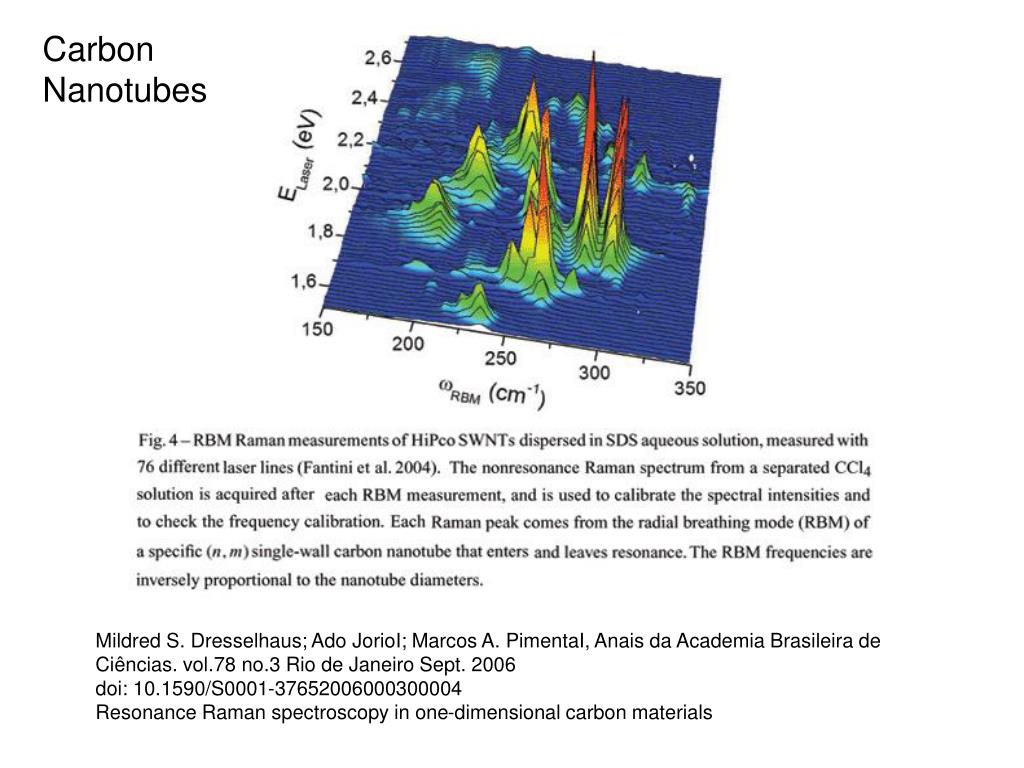 Carbon Nanotubes

2,6
2,4
2,2
2,0
1,8
1,6
$E_{Laser}$ (eV)
150
200
250
300
350
$\omega_{RBM}$ (cm$^{-1}$)

Fig. 4 – RBM Raman measurements of HiPco SWNTs dispersed in SDS aqueous solution, measured with 76 different laser lines (Fantini et al. 2004). The nonresonance Raman spectrum from a separated $CCl_4$ solution is acquired after each RBM measurement, and is used to calibrate the spectral intensities and to check the frequency calibration. Each Raman peak comes from the radial breathing mode (RBM) of a specific $(n, m)$ single-wall carbon nanotube that enters and leaves resonance. The RBM frequencies are inversely proportional to the nanotube diameters.

Mildred S. Dresselhaus; Ado JorioI; Marcos A. PimentaI, Anais da Academia Brasileira de Ciências. vol.78 no.3 Rio de Janeiro Sept. 2006
doi: 10.1590/S0001-37652006000300004
Resonance Raman spectroscopy in one-dimensional carbon materials